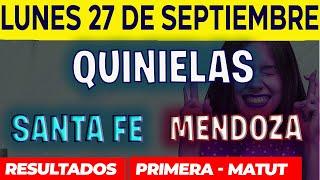 LUNES 27 DE SEPTIEMBRE

QUINIELAS

SANTA FE MENDOZA

RESULTADOS PRIMERA - MATUT